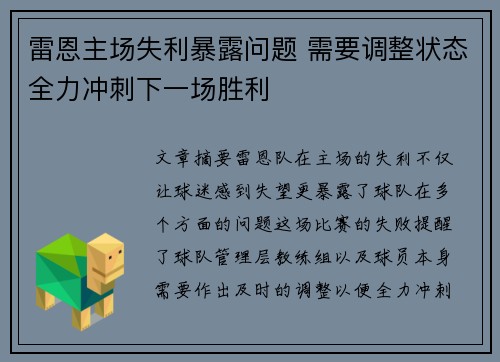 雷恩主场失利暴露问题 需要调整状态全力冲刺下一场胜利

文章摘要雷恩队在主场的失利不仅让球迷感到失望更暴露了球队在多个方面的问题这场比赛的失败提醒了球队管理层教练组以及球员本身需要作出及时的调整以便全力冲刺